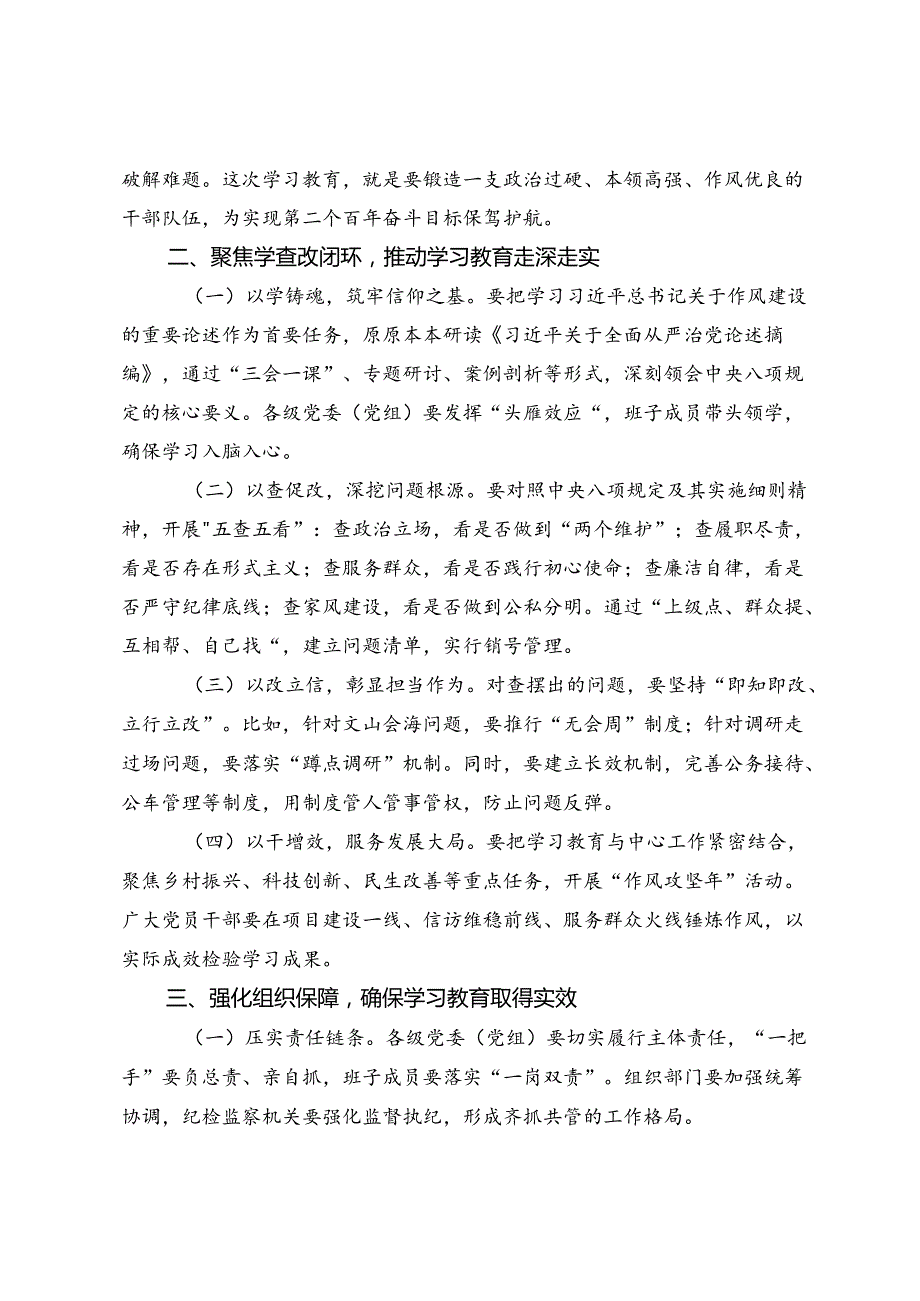 破解难题。这次学习教育，就是要锻造一支政治过硬、本领高强、作风优良的干部队伍，为实现第二个百年奋斗目标保驾护航。

二、聚焦学查改闭环，推动学习教育走深走实

（一）以学铸魂，筑牢信仰之基。要把学习习近平总书记关于作风建设的重要论述作为首要任务，原原本本研读《习近平关于全面从严治党论述摘编》，通过“三会一课”、专题研讨、案例剖析等形式，深刻领会中央八项规定的核心要义。各级党委（党组）要发挥“头雁效应“，班子成员带头领学，确保学习入脑入心。

（二）以查促改，深挖问题根源。要对照中央八项规定及其实施细则精神，开展"五查五看"：查政治立场，看是否做到“两个维护”；查履职尽责，看是否存在形式主义；查服务群众，看是否践行初心使命；查廉洁自律，看是否严守纪律底线；查家风建设，看是否做到公私分明。通过“上级点、群众提、互相帮、自己找“，建立问题清单，实行销号管理。

（三）以改立信，彰显担当作为。对查摆出的问题，要坚持“即知即改、立行立改”。比如，针对文山会海问题，要推行“无会周”制度；针对调研走过场问题，要落实“蹲点调研”机制。同时，要建立长效机制，完善公务接待、公车管理等制度，用制度管人管事管权，防止问题反弹。

（四）以干增效，服务发展大局。要把学习教育与中心工作紧密结合，聚焦乡村振兴、科技创新、民生改善等重点任务，开展“作风攻坚年”活动。广大党员干部要在项目建设一线、信访维稳前线、服务群众火线锤炼作风，以实际成效检验学习成果。

三、强化组织保障，确保学习教育取得实效

（一）压实责任链条。各级党委（党组）要切实履行主体责任，“一把手”要负总责、亲自抓，班子成员要落实“一岗双责”。组织部门要加强统筹协调，纪检监察机关要强化监督执纪，形成齐抓共管的工作格局。